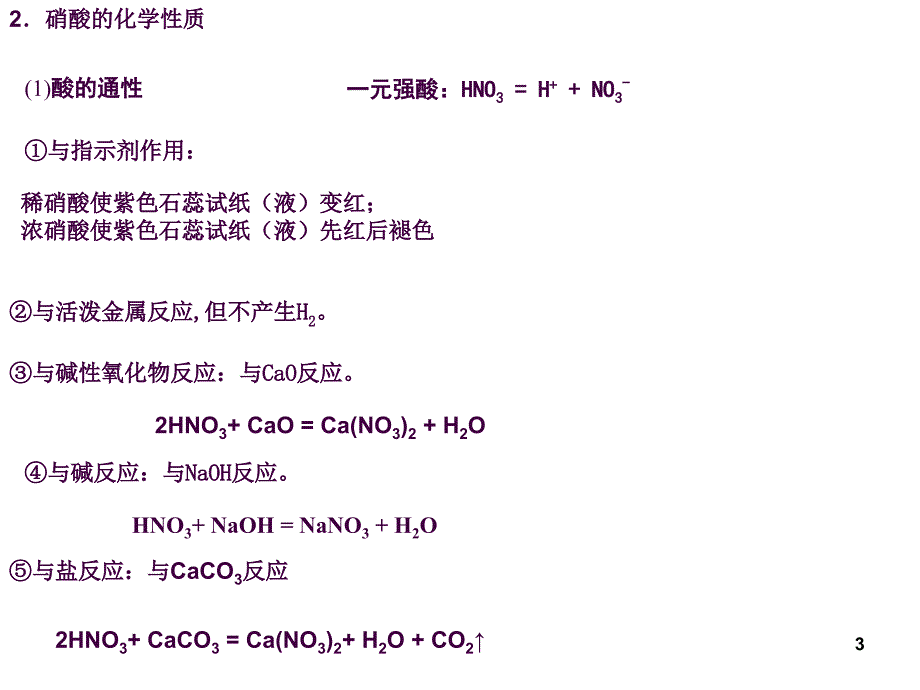 2．硝酸的化学性质

(1)酸的通性　　　　　　　一元强酸：$HNO_3 = H^+ + NO_3^-$

①与指示剂作用：

稀硝酸使紫色石蕊试纸（液）变红；
浓硝酸使紫色石蕊试纸（液）先红后褪色

②与活泼金属反应,但不产生$H_2$。

③与碱性氧化物反应：与CaO反应。

$2HNO_3 + CaO = Ca(NO_3)_2 + H_2O$

④与碱反应：与NaOH反应。

$HNO_3 + NaOH = NaNO_3 + H_2O$

⑤与盐反应：与$CaCO_3$反应

$2HNO_3 + CaCO_3 = Ca(NO_3)_2 + H_2O + CO_2\uparrow$

3